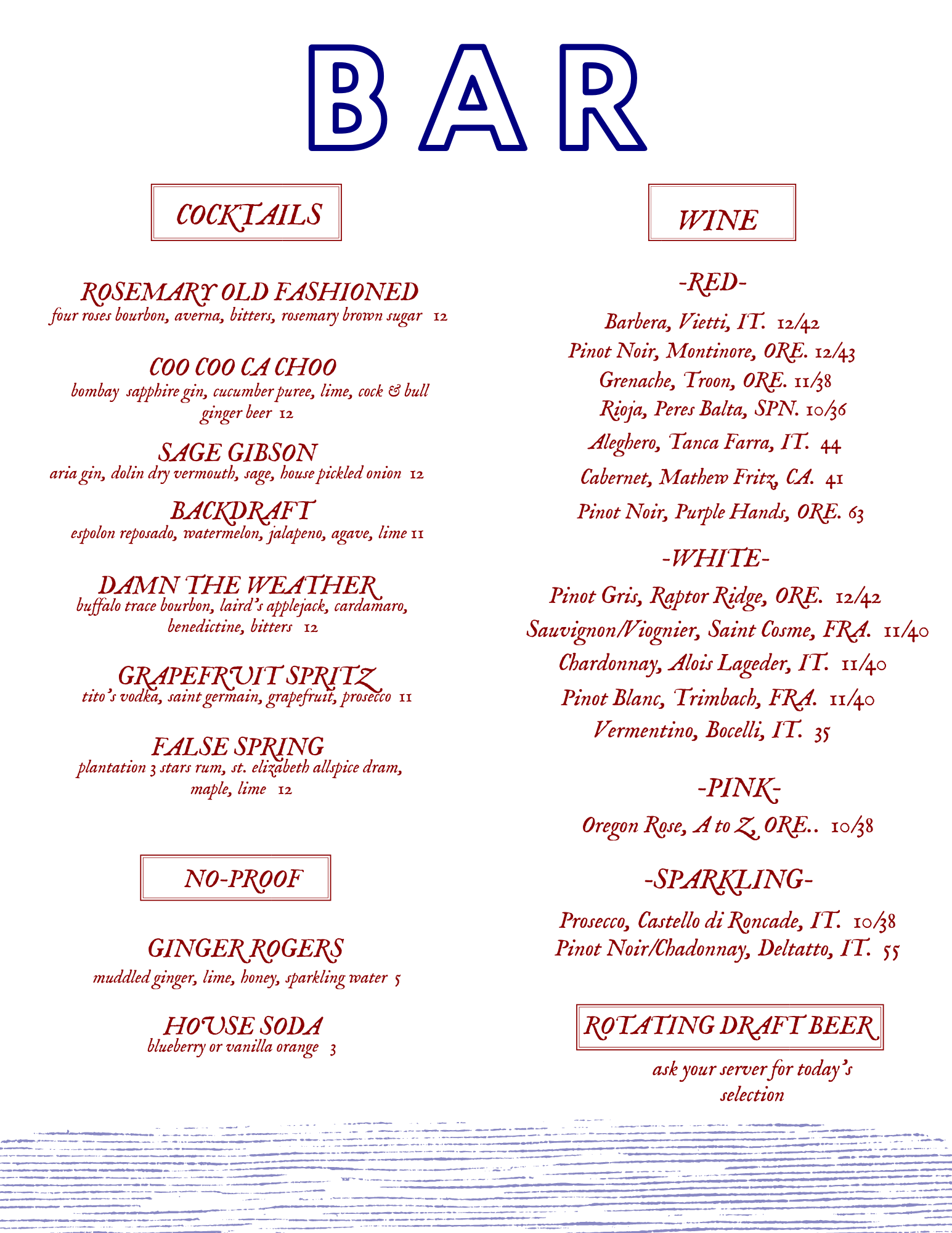 BAR

COCKTAILS

ROSEMARY OLD FASHIONED
four roses bourbon, averna, bitters, rosemary brown sugar 12

COO COO CA CHOO
bombay sapphire gin, cucumber puree, lime, cock & bull ginger beer 12

SAGE GIBSON
aria gin, dolin dry vermouth, sage, house pickled onion 12

BACKDRAFT
espolon reposado, watermelon, jalapeno, agave, lime 11

DAMN THE WEATHER
buffalo trace bourbon, laird's applejack, cardamaro, benedictine, bitters 12

GRAPEFRUIT SPRITZ
tito's vodka, saint germain, grapefruit, prosecco 11

FALSE SPRING
plantation 3 stars rum, st. elizabeth allspice dram, maple, lime 12

NO-PROOF

GINGER ROGERS
muddled ginger, lime, honey, sparkling water 5

HOUSE SODA
blueberry or vanilla orange 3

WINE

-RED-
Barbera, Vietti, IT. 12/42
Pinot Noir, Montinore, ORE. 12/43
Grenache, Troon, ORE. 11/38
Rioja, Peres Balta, SPN. 10/36
Aleghero, Tanca Farra, IT. 44
Cabernet, Mathew Fritz, CA. 41
Pinot Noir, Purple Hands, ORE. 63

-WHITE-
Pinot Gris, Raptor Ridge, ORE. 12/42
Sauvignon/Viognier, Saint Cosme, FRA. 11/40
Chardonnay, Alois Lageder, IT. 11/40
Pinot Blanc, Trimbach, FRA. 11/40
Vermentino, Bocelli, IT. 35

-PINK-
Oregon Rose, A to Z, ORE.. 10/38

-SPARKLING-
Prosecco, Castello di Roncade, IT. 10/38
Pinot Noir/Chadonnay, Deltatto, IT. 55

ROTATING DRAFT BEER
ask your server for today's selection